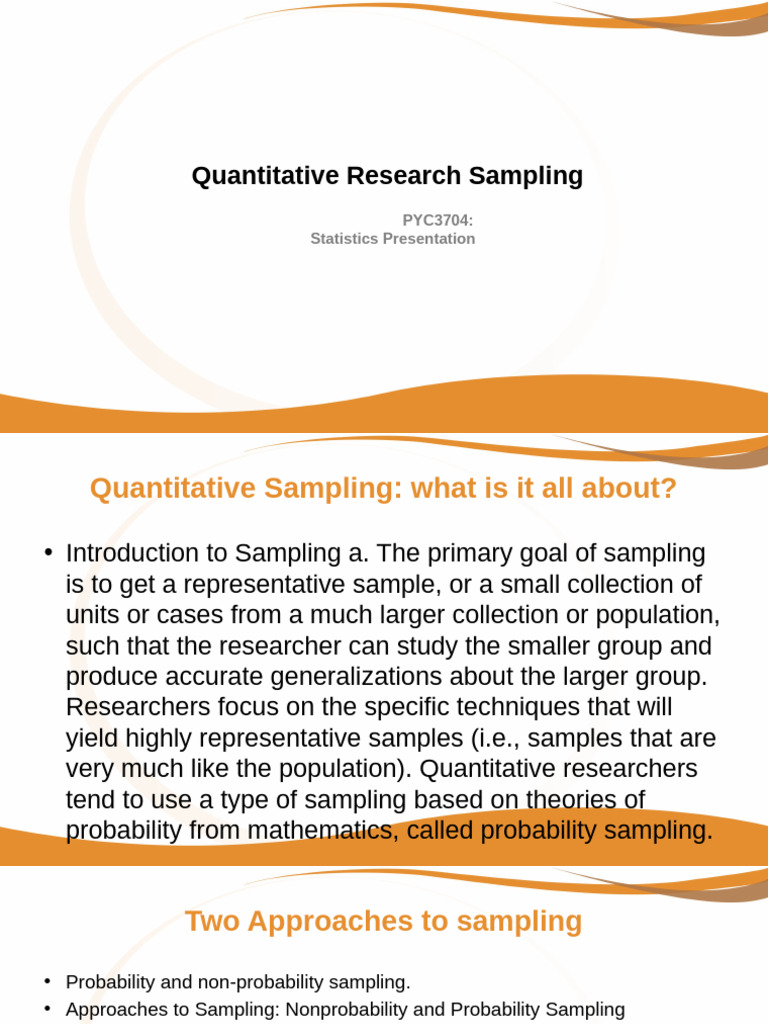 Quantitative Research Sampling

PYC3704:
Statistics Presentation

Quantitative Sampling: what is it all about?

• Introduction to Sampling a. The primary goal of sampling is to get a representative sample, or a small collection of units or cases from a much larger collection or population, such that the researcher can study the smaller group and produce accurate generalizations about the larger group. Researchers focus on the specific techniques that will yield highly representative samples (i.e., samples that are very much like the population). Quantitative researchers tend to use a type of sampling based on theories of probability from mathematics, called probability sampling.

Two Approaches to sampling

• Probability and non-probability sampling.
• Approaches to Sampling: Nonprobability and Probability Sampling